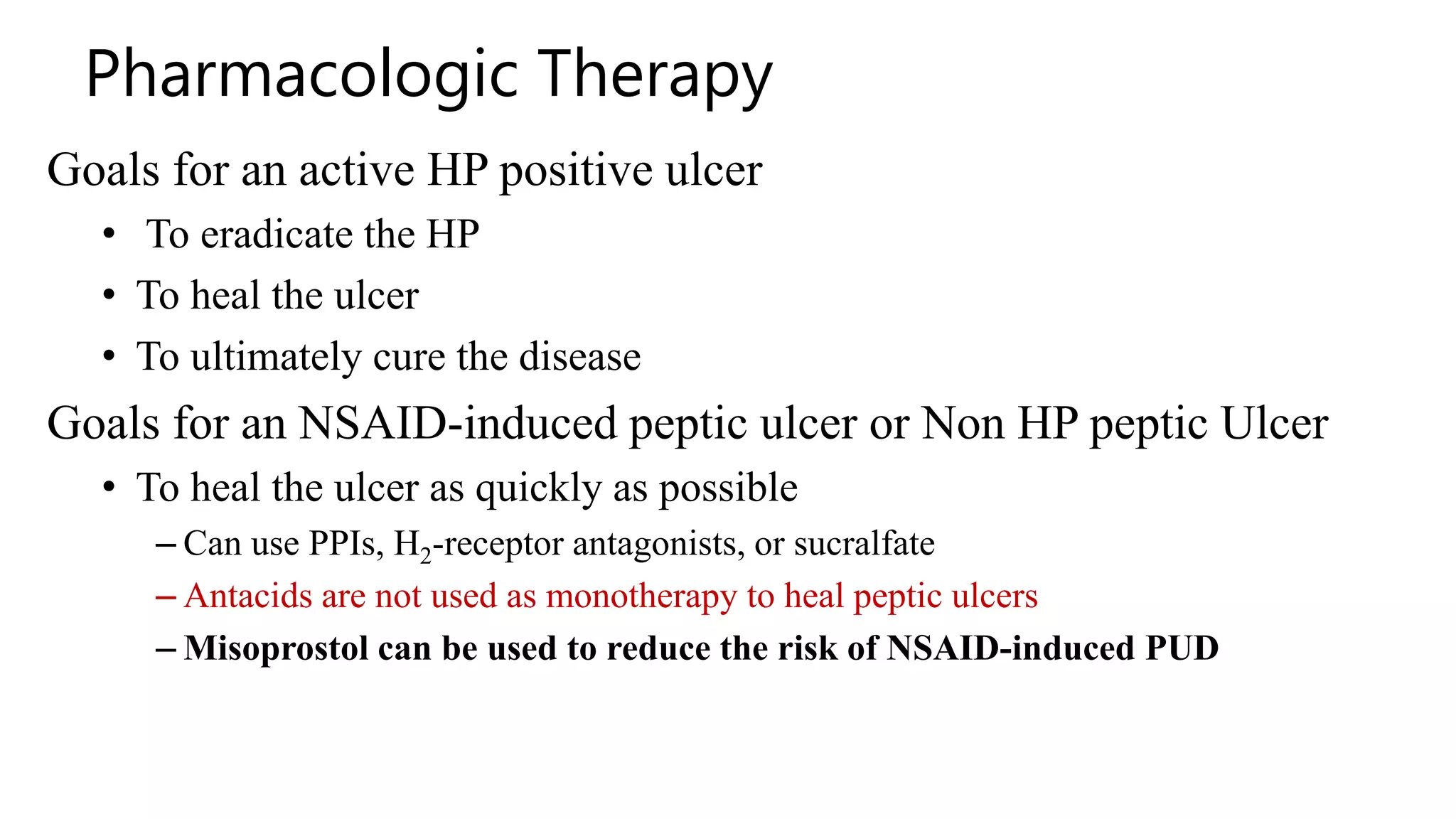 Pharmacologic Therapy

Goals for an active HP positive ulcer

• To eradicate the HP
• To heal the ulcer
• To ultimately cure the disease

Goals for an NSAID-induced peptic ulcer or Non HP peptic Ulcer

• To heal the ulcer as quickly as possible
– Can use PPIs, $H_2$-receptor antagonists, or sucralfate
– Antacids are not used as monotherapy to heal peptic ulcers
– Misoprostol can be used to reduce the risk of NSAID-induced PUD